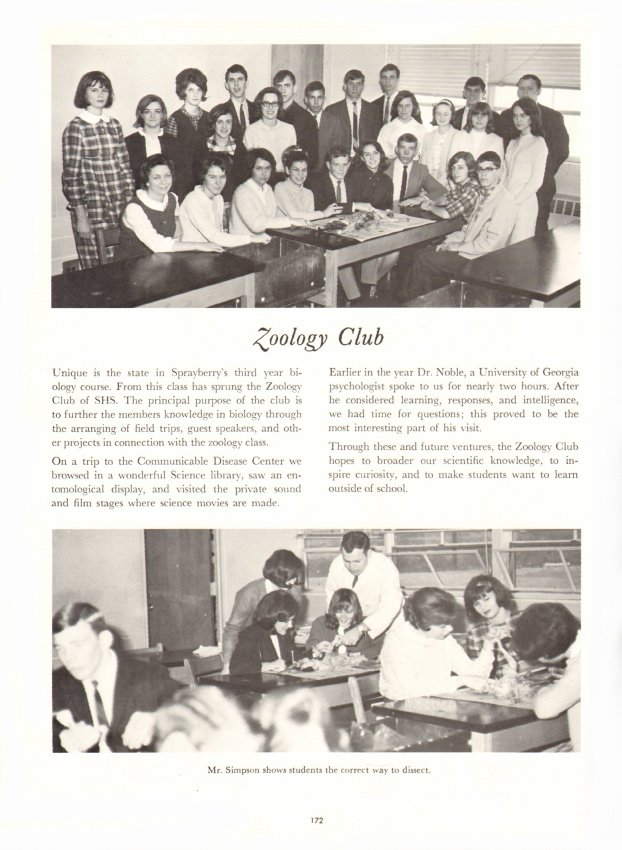 Zoology Club

Unique is the state in Sprayberry's third year biology course. From this class has sprung the Zoology Club of SHS. The principal purpose of the club is to further the members knowledge in biology through the arranging of field trips, guest speakers, and other projects in connection with the zoology class.

On a trip to the Communicable Disease Center we browsed in a wonderful Science library, saw an entomological display, and visited the private sound and film stages where science movies are made.

Earlier in the year Dr. Noble, a University of Georgia psychologist spoke to us for nearly two hours. After he considered learning, responses, and intelligence, we had time for questions; this proved to be the most interesting part of his visit.

Through these and future ventures, the Zoology Club hopes to broader our scientific knowledge, to inspire curiosity, and to make students want to learn outside of school.

Mr. Simpson shows students the correct way to dissect.

172